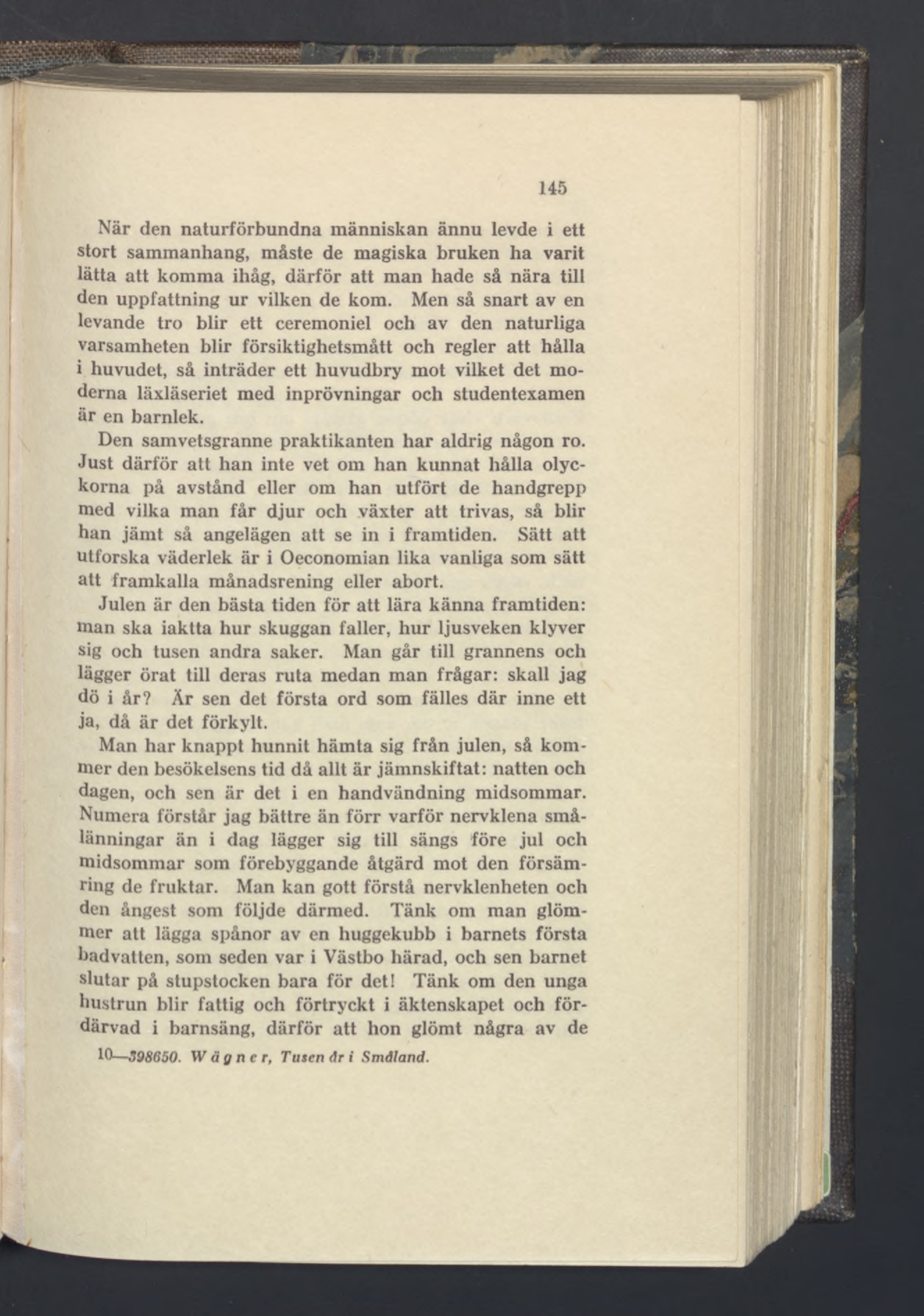 145

När den naturförbundna människan ännu levde i ett stort sammanhang, måste de magiska bruken ha varit lätta att komma ihåg, därför att man hade så nära till den uppfattning ur vilken de kom. Men så snart av en levande tro blir ett ceremoniel och av den naturliga varsamheten blir försiktighetsmått och regler att hålla i huvudet, så inträder ett huvudbry mot vilket det moderna läxläseriet med inprövningar och studentexamen är en barnlek.

Den samvetsgranne praktikanten har aldrig någon ro. Just därför att han inte vet om han kunnat hålla olyckorna på avstånd eller om han utfört de handgrepp med vilka man får djur och växter att trivas, så blir han jämt så angelägen att se in i framtiden. Sätt att utforska väderlek är i Oeconomian lika vanliga som sätt att framkalla månadsrening eller abort.

Julen är den bästa tiden för att lära känna framtiden: man ska iaktta hur skuggan faller, hur ljusveken klyver sig och tusen andra saker. Man går till grannens och lägger örat till deras ruta medan man frågar: skall jag dö i år? Är sen det första ord som fälles där inne ett ja, då är det förkylt.

Man har knappt hunnit hämta sig från julen, så kommer den besökelsens tid då allt är jämnskiftat: natten och dagen, och sen är det i en handvändning midsommar. Numera förstår jag bättre än förr varför nervklena smålänningar än i dag lägger sig till sängs före jul och midsommar som förebyggande åtgärd mot den försämring de fruktar. Man kan gott förstå nervklenheten och den ångest som följde därmed. Tänk om man glömmer att lägga spånor av en huggekubb i barnets första badvatten, som seden var i Västbo härad, och sen barnet slutar på stupstocken bara för det! Tänk om den unga hustrun blir fattig och förtryckt i äktenskapet och fördärvad i barnsäng, därför att hon glömt några av de

10—398650. Wägner, Tusen år i Småland.